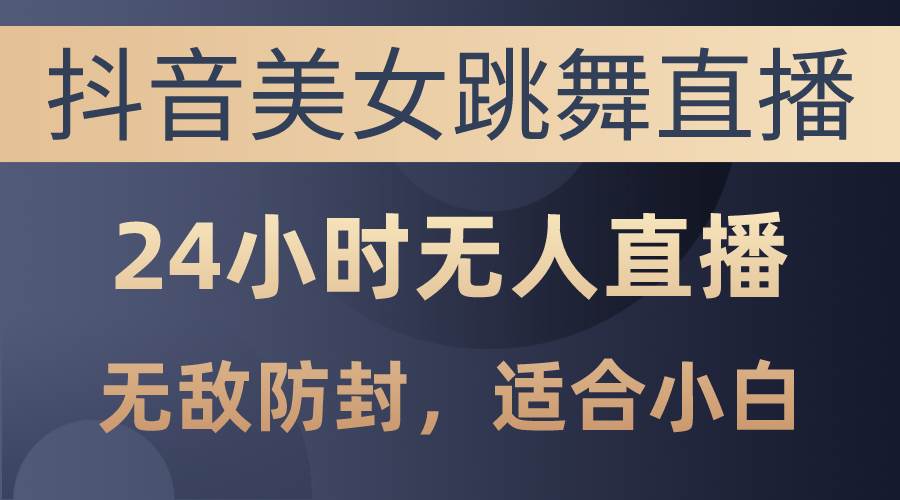 抖音美女跳舞直播

24小时无人直播

无敌防封，适合小白